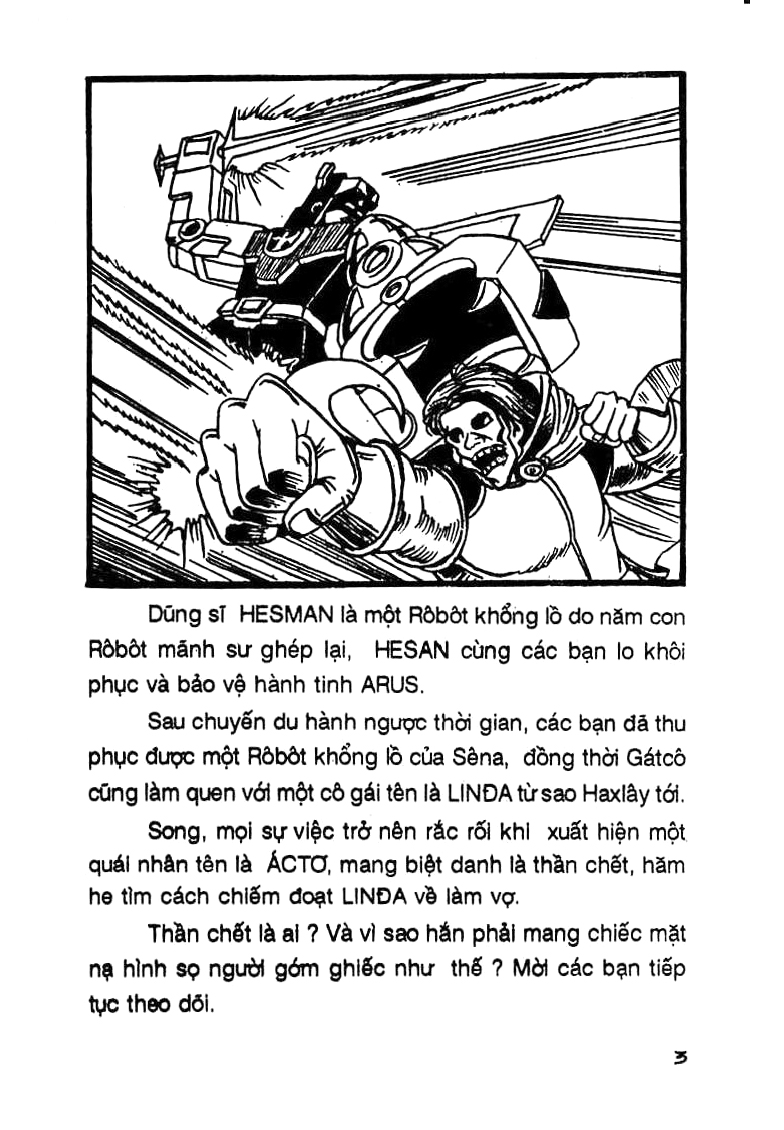 Dũng sĩ HESMAN là một Rôbôt khổng lồ do năm con Rôbôt mãnh sư ghép lại, HESAN cùng các bạn lo khôi phục và bảo vệ hành tinh ARUS.

Sau chuyến du hành ngược thời gian, các bạn đã thu phục được một Rôbôt khổng lồ của Sêna, đồng thời Gátcô cũng làm quen với một cô gái tên là LINĐA từ sao Haxlây tới.

Song, mọi sự việc trở nên rắc rối khi xuất hiện một quái nhân tên là ÁCTƠ, mang biệt danh là thần chết, hăm he tìm cách chiếm đoạt LINĐA về làm vợ.

Thần chết là ai ? Và vì sao hắn phải mang chiếc mặt nạ hình sọ người gớm ghiếc như thế ? Mời các bạn tiếp tục theo dõi.

3